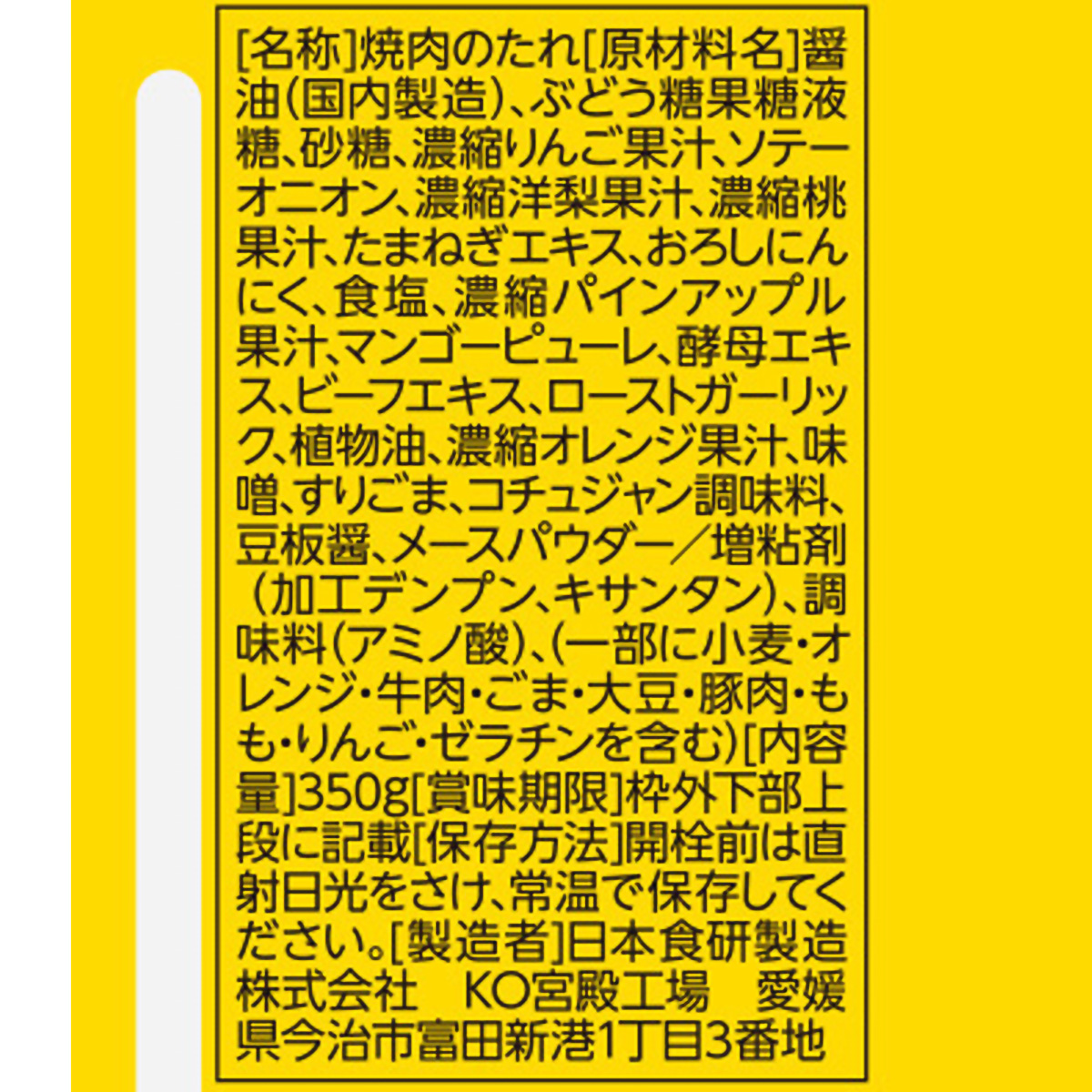 [名称]焼肉のたれ[原材料名]醤油(国内製造)、ぶどう糖果糖液糖、砂糖、濃縮りんご果汁、ソテーオニオン、濃縮洋梨果汁、濃縮桃果汁、たまねぎエキス、おろしにんにく、食塩、濃縮パインアップル果汁、マンゴーピューレ、酵母エキス、ビーフエキス、ローストガーリック、植物油、濃縮オレンジ果汁、味噌、すりごま、コチュジャン調味料、豆板醤、メースパウダー／増粘剤(加工デンプン、キサンタン)、調味料(アミノ酸)、(一部に小麦・オレンジ・牛肉・ごま・大豆・豚肉・もも・りんご・ゼラチンを含む)[内容量]350g[賞味期限]枠外下部上段に記載[保存方法]開栓前は直射日光をさけ、常温で保存してください。[製造者]日本食研製造株式会社　KO宮殿工場　愛媛県今治市富田新港1丁目3番地